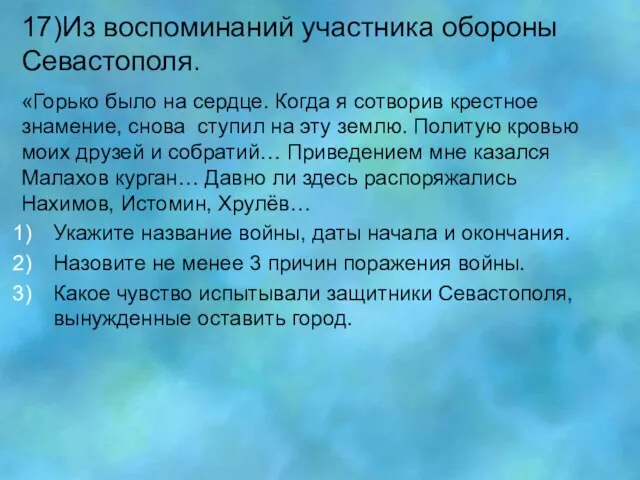 17)Из воспоминаний участника обороны Севастополя.

«Горько было на сердце. Когда я сотворив крестное знамение, снова ступил на эту землю. Политую кровью моих друзей и собратий… Приведением мне казался Малахов курган… Давно ли здесь распоряжались Нахимов, Истомин, Хрулёв…

1) Укажите название войны, даты начала и окончания.
2) Назовите не менее 3 причин поражения войны.
3) Какое чувство испытывали защитники Севастополя, вынужденные оставить город.